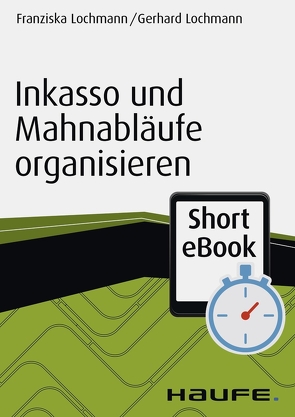 Franziska Lochmann / Gerhard Lochmann

Inkasso und Mahnabläufe organisieren

Short eBook

HAUFE.